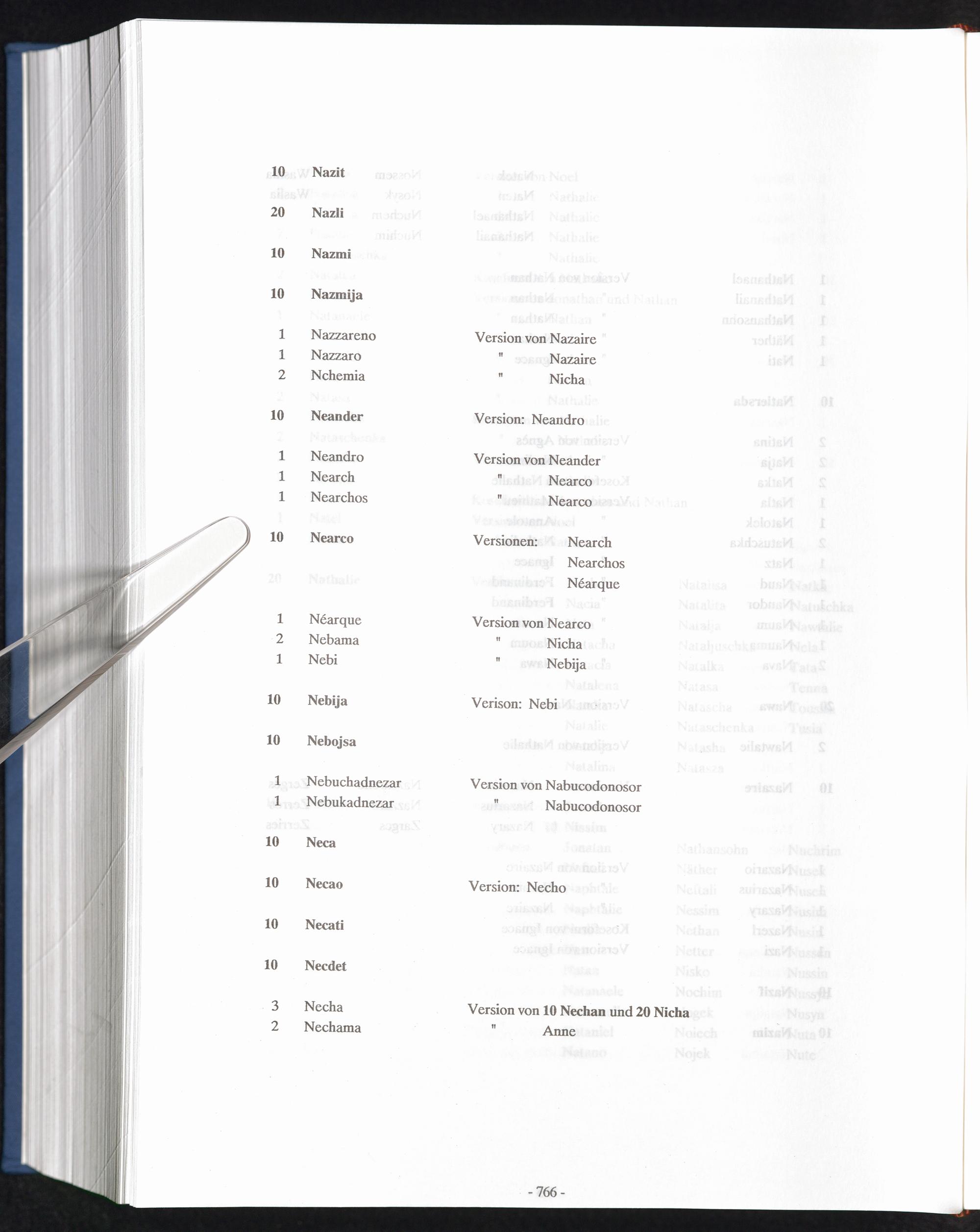 10 Nazit

20 Nazli

10 Nazmi

10 Nazmija

1 Nazzareno Version von Nazaire
1 Nazzaro " Nazaire
2 Nchemia " Nicha

10 Neander Version: Neandro

1 Neandro Version von Neander
1 Nearch " Nearco
1 Nearchos " Nearco

10 Nearco Versionen: Nearch
Nearchos
Néarque

1 Néarque Version von Nearco
2 Nebama " Nicha
1 Nebi " Nebija

10 Nebija Verison: Nebi

10 Nebojsa

1 Nebuchadnezar Version von Nabucodonosor
1 Nebukadnezar " Nabucodonosor

10 Neca

10 Necao Version: Necho

10 Necati

10 Necdet

3 Necha Version von 10 Nechan und 20 Nicha
2 Nechama " Anne

- 766 -